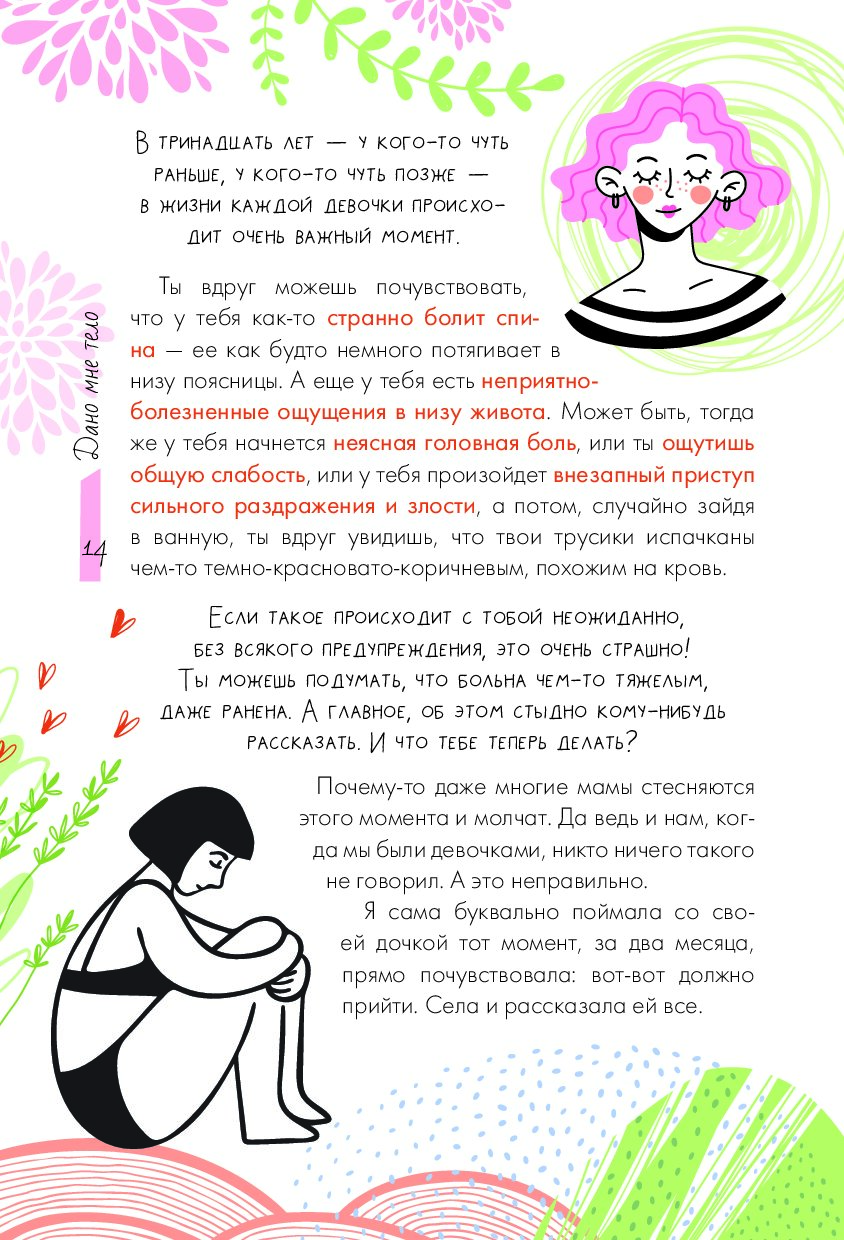 В тринадцать лет — у кого-то чуть раньше, у кого-то чуть позже — в жизни каждой девочки происходит очень важный момент.

Ты вдруг можешь почувствовать, что у тебя как-то странно болит спина — ее как будто немного потягивает в низу поясницы. А еще у тебя есть неприятно-болезненные ощущения в низу живота. Может быть, тогда же у тебя начнется неясная головная боль, или ты ощутишь общую слабость, или у тебя произойдет внезапный приступ сильного раздражения и злости, а потом, случайно зайдя в ванную, ты вдруг увидишь, что твои трусики испачканы чем-то темно-красновато-коричневым, похожим на кровь.

Дано мне тело

14

Если такое происходит с тобой неожиданно, без всякого предупреждения, это очень страшно! Ты можешь подумать, что больна чем-то тяжелым, даже ранена. А главное, об этом стыдно кому-нибудь рассказать. И что тебе теперь делать?

Почему-то даже многие мамы стесняются этого момента и молчат. Да ведь и нам, когда мы были девочками, никто ничего такого не говорил. А это неправильно.

Я сама буквально поймала со своей дочкой тот момент, за два месяца, прямо почувствовала: вот-вот должно прийти. Села и рассказала ей все.